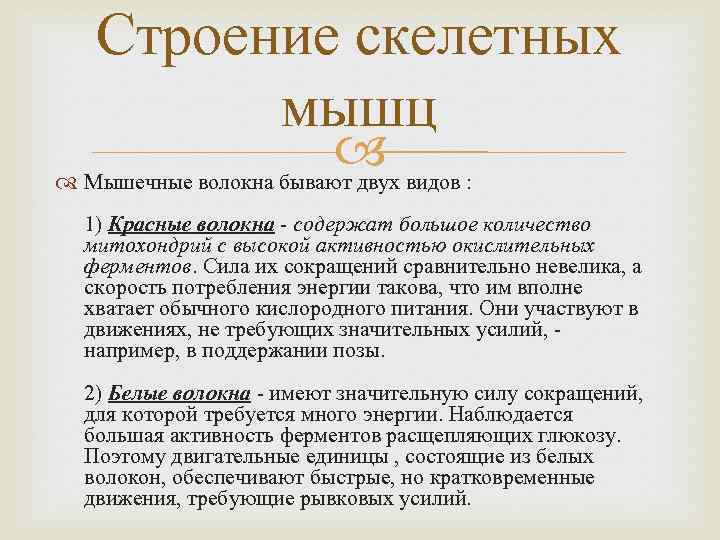 Строение скелетных мышц

Мышечные волокна бывают двух видов :

1) Красные волокна - содержат большое количество митохондрий с высокой активностью окислительных ферментов. Сила их сокращений сравнительно невелика, а скорость потребления энергии такова, что им вполне хватает обычного кислородного питания. Они участвуют в движениях, не требующих значительных усилий, - например, в поддержании позы.

2) Белые волокна - имеют значительную силу сокращений, для которой требуется много энергии. Наблюдается большая активность ферментов расщепляющих глюкозу. Поэтому двигательные единицы , состоящие из белых волокон, обеспечивают быстрые, но кратковременные движения, требующие рывковых усилий.